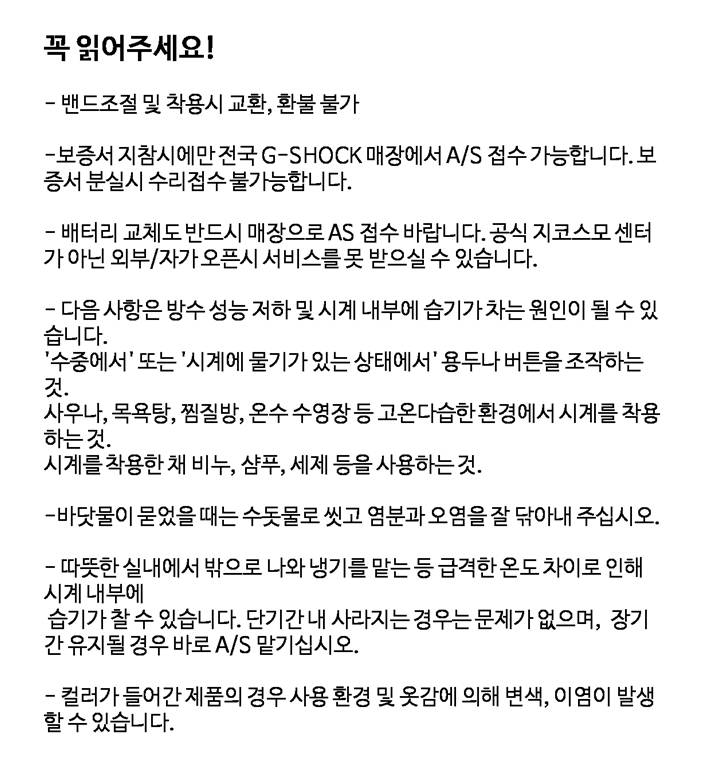 꼭 읽어주세요!

- 밴드조절 및 착용시 교환, 환불 불가

-보증서 지참시에만 전국 G-SHOCK 매장에서 A/S 접수 가능합니다. 보증서 분실시 수리접수 불가능합니다.

- 배터리 교체도 반드시 매장으로 AS 접수 바랍니다. 공식 지코스모 센터가 아닌 외부/자가 오픈시 서비스를 못 받으실 수 있습니다.

- 다음 사항은 방수 성능 저하 및 시계 내부에 습기가 차는 원인이 될 수 있습니다.
'수중에서' 또는 '시계에 물기가 있는 상태에서' 용두나 버튼을 조작하는 것.
사우나, 목욕탕, 찜질방, 온수 수영장 등 고온다습한 환경에서 시계를 착용하는 것.
시계를 착용한 채 비누, 샴푸, 세제 등을 사용하는 것.

-바닷물이 묻었을 때는 수돗물로 씻고 염분과 오염을 잘 닦아내 주십시오.

- 따뜻한 실내에서 밖으로 나와 냉기를 맡는 등 급격한 온도 차이로 인해 시계 내부에
습기가 찰 수 있습니다. 단기간 내 사라지는 경우는 문제가 없으며, 장기간 유지될 경우 바로 A/S 맡기십시오.

- 컬러가 들어간 제품의 경우 사용 환경 및 옷감에 의해 변색, 이염이 발생할 수 있습니다.